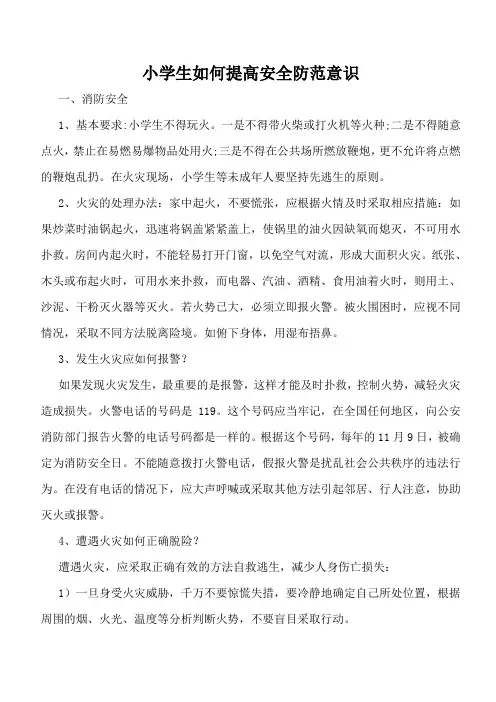 小学生如何提高安全防范意识

一、消防安全

1、基本要求:小学生不得玩火。一是不得带火柴或打火机等火种;二是不得随意点火,禁止在易燃易爆物品处用火;三是不得在公共场所燃放鞭炮,更不允许将点燃的鞭炮乱扔。在火灾现场,小学生等未成年人要坚持先逃生的原则。

2、火灾的处理办法:家中起火,不要慌张,应根据火情及时采取相应措施:如果炒菜时油锅起火,迅速将锅盖紧紧盖上,使锅里的油火因缺氧而熄灭,不可用水扑救。房间内起火时,不能轻易打开门窗,以免空气对流,形成大面积火灾。纸张、木头或布起火时,可用水来扑救,而电器、汽油、酒精、食用油着火时,则用土、沙泥、干粉灭火器等灭火。若火势已大,必须立即报火警。被火围困时,应视不同情况,采取不同方法脱离险境。如俯下身体,用湿布捂鼻。

3、发生火灾应如何报警?

如果发现火灾发生,最重要的是报警,这样才能及时扑救,控制火势,减轻火灾造成损失。火警电话的号码是 119。这个号码应当牢记,在全国任何地区,向公安消防部门报告火警的电话号码都是一样的。根据这个号码,每年的 11 月 9 日,被确定为消防安全日。不能随意拨打火警电话,假报火警是扰乱社会公共秩序的违法行为。在没有电话的情况下,应大声呼喊或采取其他方法引起邻居、行人注意,协助灭火或报警。

4、遭遇火灾如何正确脱险?

遭遇火灾,应采取正确有效的方法自救逃生,减少人身伤亡损失:

1)一旦身受火灾威胁,千万不要惊慌失措,要冷静地确定自己所处位置,根据周围的烟、火光、温度等分析判断火势,不要盲目采取行动。